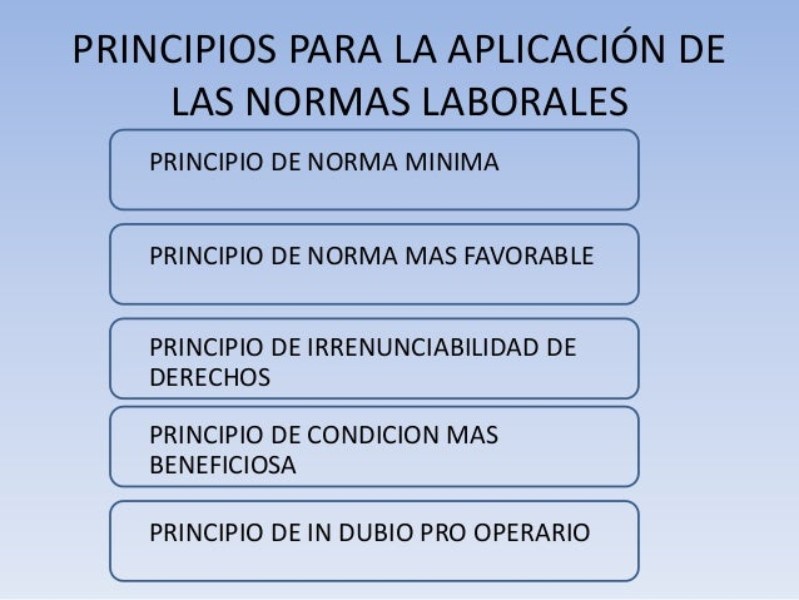 PRINCIPIOS PARA LA APLICACIÓN DE LAS NORMAS LABORALES

PRINCIPIO DE NORMA MINIMA

PRINCIPIO DE NORMA MAS FAVORABLE

PRINCIPIO DE IRRENUNCIABILIDAD DE DERECHOS

PRINCIPIO DE CONDICION MAS BENEFICIOSA

PRINCIPIO DE IN DUBIO PRO OPERARIO